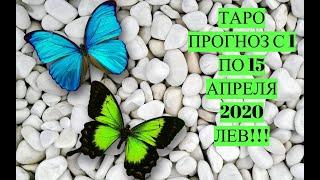 ТАРО ПРОГНОЗ С 1 ПО 15 АПРЕЛЯ 2020 ЛЕВ!!!